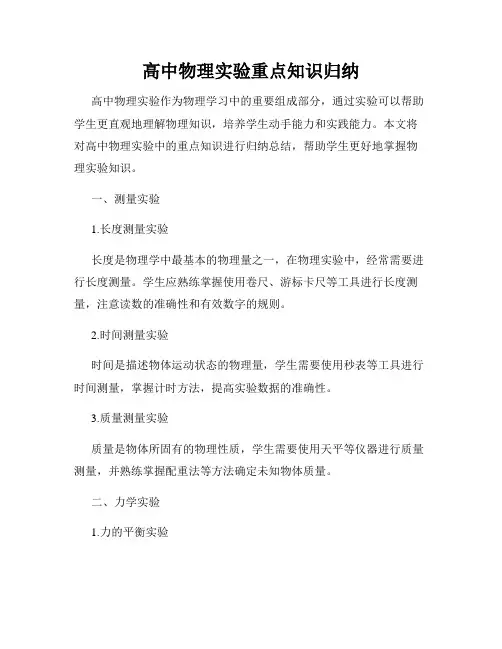 高中物理实验重点知识归纳

高中物理实验作为物理学习中的重要组成部分，通过实验可以帮助学生更直观地理解物理知识，培养学生动手能力和实践能力。本文将对高中物理实验中的重点知识进行归纳总结，帮助学生更好地掌握物理实验知识。

一、测量实验

1.长度测量实验

长度是物理学中最基本的物理量之一，在物理实验中，经常需要进行长度测量。学生应熟练掌握使用卷尺、游标卡尺等工具进行长度测量，注意读数的准确性和有效数字的规则。

2.时间测量实验

时间是描述物体运动状态的物理量，学生需要使用秒表等工具进行时间测量，掌握计时方法，提高实验数据的准确性。

3.质量测量实验

质量是物体所固有的物理性质，学生需要使用天平等仪器进行质量测量，并熟练掌握配重法等方法确定未知物体质量。

二、力学实验

1.力的平衡实验